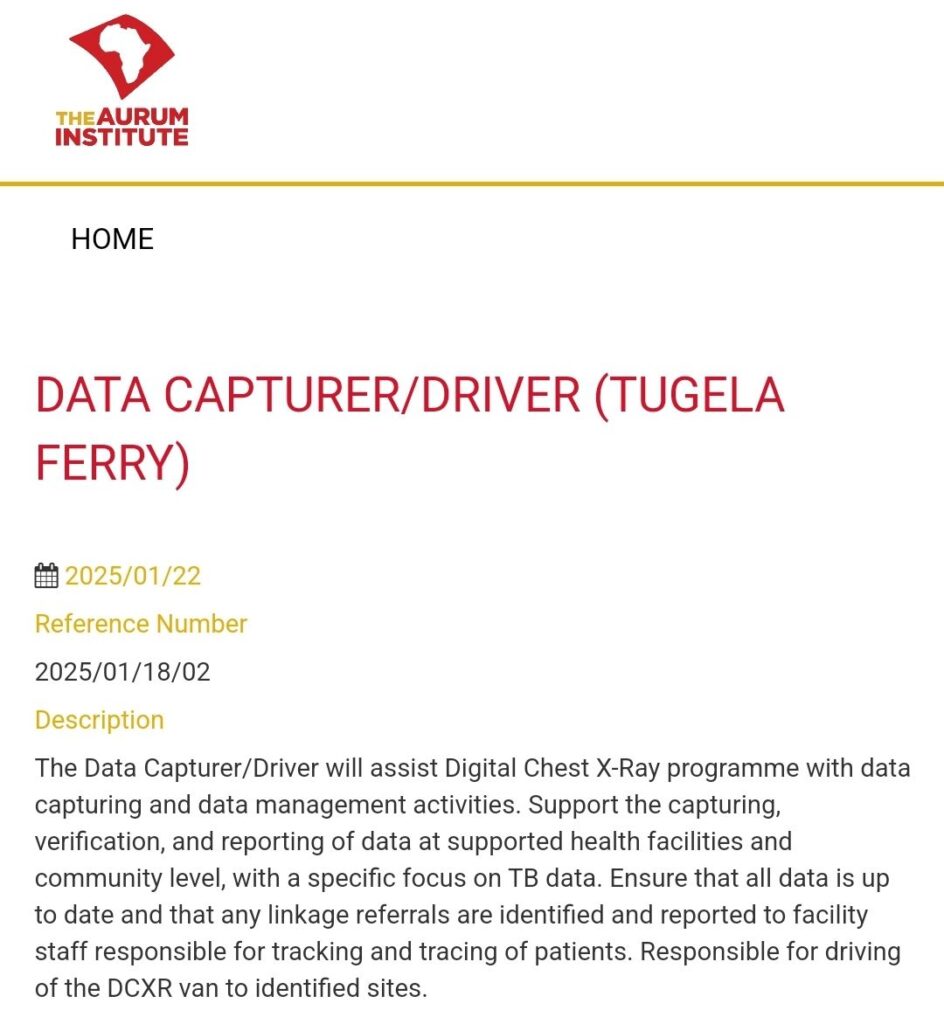 THE AURUM INSTITUTE

HOME

DATA CAPTURER/DRIVER (TUGELA FERRY)

2025/01/22

Reference Number

2025/01/18/02

Description

The Data Capturer/Driver will assist Digital Chest X-Ray programme with data capturing and data management activities. Support the capturing, verification, and reporting of data at supported health facilities and community level, with a specific focus on TB data. Ensure that all data is up to date and that any linkage referrals are identified and reported to facility staff responsible for tracking and tracing of patients. Responsible for driving of the DCXR van to identified sites.